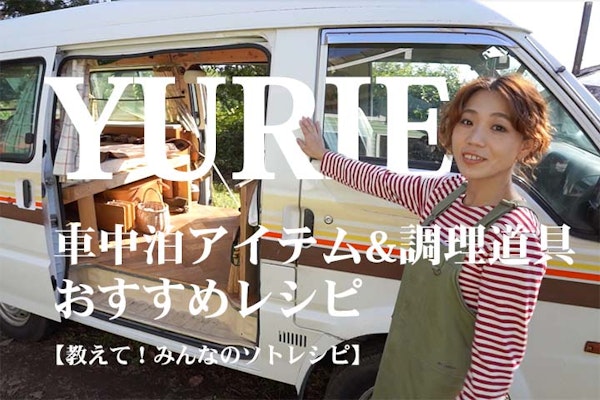 YURIE

車中泊アイテム&調理道具
おすすめレシピ

【教えて！みんなのソトレシピ】